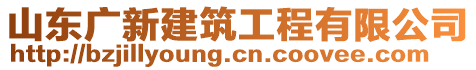 山东广新建筑工程有限公司
http://bzjillyoung.cn.coovee.com